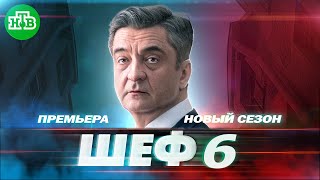 НТВ

ПРЕМЬЕРА

НОВЫЙ СЕЗОН

ШЕФ 6